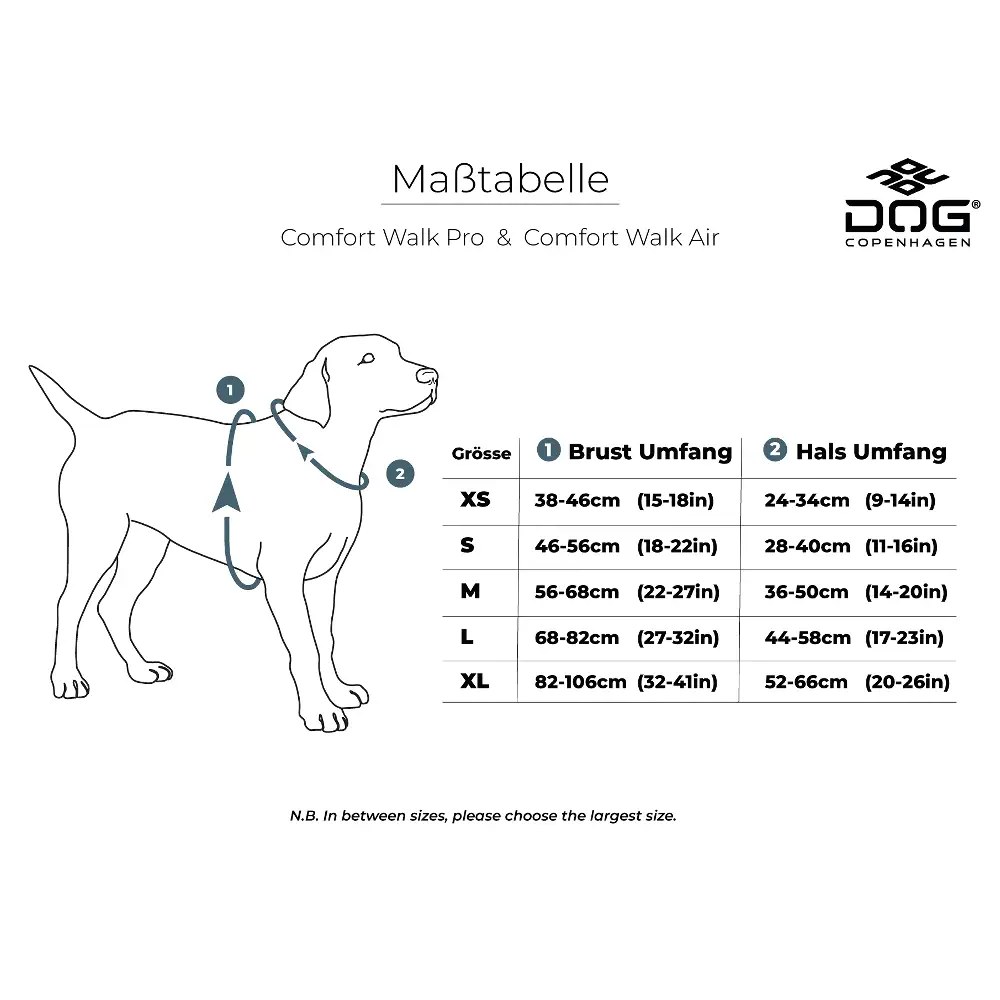 Maßtabelle

Comfort Walk Pro & Comfort Walk Air

DOG®
COPENHAGEN

1

2

| Grösse | 1 Brust Umfang | 2 Hals Umfang |
|---|---|---|
| XS | 38-46cm (15-18in) | 24-34cm (9-14in) |
| S | 46-56cm (18-22in) | 28-40cm (11-16in) |
| M | 56-68cm (22-27in) | 36-50cm (14-20in) |
| L | 68-82cm (27-32in) | 44-58cm (17-23in) |
| XL | 82-106cm (32-41in) | 52-66cm (20-26in) |

N.B. In between sizes, please choose the largest size.